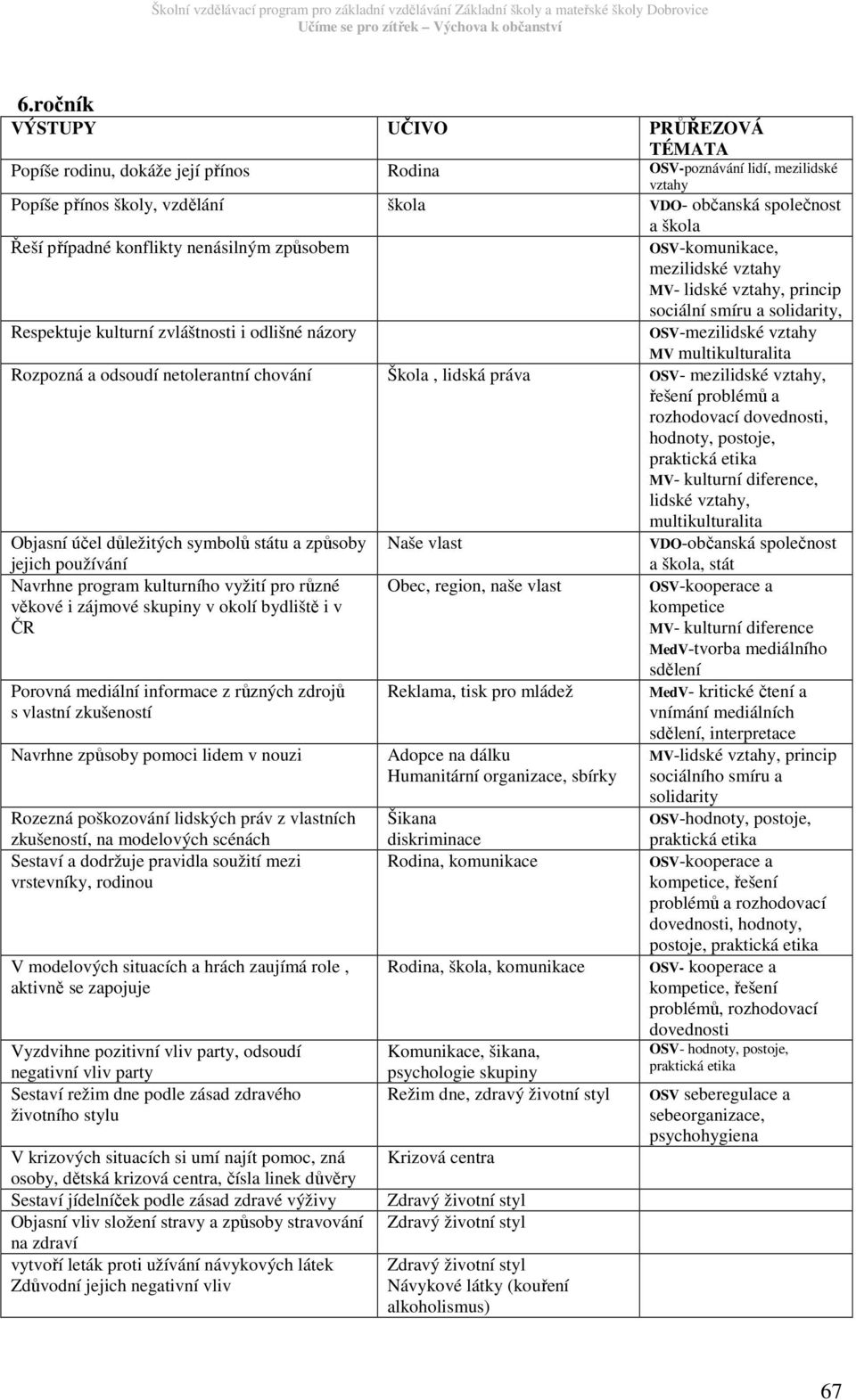 Školní vzdělávací program pro základní vzdělávání Základní školy a mateřské školy Dobrovice
Učíme se pro zítřek – Výchova k občanství

6.ročník

| VÝSTUPY | UČIVO | PRŮŘEZOVÁ TÉMATA |
|---|---|---|
| Popíše rodinu, dokáže její přínos | Rodina | OSV-poznávání lidí, mezilidské vztahy |
| Popíše přínos školy, vzdělání | škola | VDO- občanská společnost a škola |
| Řeší případné konflikty nenásilným způsobem | | OSV-komunikace, mezilidské vztahy MV- lidské vztahy, princip sociální smíru a solidarity, |
| Respektuje kulturní zvláštnosti i odlišné názory | | OSV-mezilidské vztahy MV multikulturalita |
| Rozpozná a odsoudí netolerantní chování | Škola , lidská práva | OSV- mezilidské vztahy, řešení problémů a rozhodovací dovednosti, hodnoty, postoje, praktická etika MV- kulturní diference, lidské vztahy, multikulturalita |
| Objasní účel důležitých symbolů státu a způsoby jejich používání | Naše vlast | VDO-občanská společnost a škola, stát |
| Navrhne program kulturního vyžití pro různé věkové i zájmové skupiny v okolí bydliště i v ČR | Obec, region, naše vlast | OSV-kooperace a kompetice MV- kulturní diference MedV-tvorba mediálního sdělení |
| Porovná mediální informace z různých zdrojů s vlastní zkušeností | Reklama, tisk pro mládež | MedV- kritické čtení a vnímání mediálních sdělení, interpretace |
| Navrhne způsoby pomoci lidem v nouzi | Adopce na dálku Humanitární organizace, sbírky | MV-lidské vztahy, princip sociálního smíru a solidarity |
| Rozezná poškozování lidských práv z vlastních zkušeností, na modelových scénách | Šikana diskriminace | OSV-hodnoty, postoje, praktická etika |
| Sestaví a dodržuje pravidla soužití mezi vrstevníky, rodinou | Rodina, komunikace | OSV-kooperace a kompetice, řešení problémů a rozhodovací dovednosti, hodnoty, postoje, praktická etika |
| V modelových situacích a hrách zaujímá role , aktivně se zapojuje | Rodina, škola, komunikace | OSV- kooperace a kompetice, řešení problémů, rozhodovací dovednosti |
| Vyzdvihne pozitivní vliv party, odsoudí negativní vliv party | Komunikace, šikana, psychologie skupiny | OSV- hodnoty, postoje, praktická etika |
| Sestaví režim dne podle zásad zdravého životního stylu | Režim dne, zdravý životní styl | OSV seberegulace a sebeorganizace, psychohygiena |
| V krizových situacích si umí najít pomoc, zná osoby, dětská krizová centra, čísla linek důvěry | Krizová centra | |
| Sestaví jídelníček podle zásad zdravé výživy | Zdravý životní styl | |
| Objasní vliv složení stravy a způsoby stravování na zdraví | Zdravý životní styl | |
| vytvoří leták proti užívání návykových látek Zdůvodní jejich negativní vliv | Zdravý životní styl Návykové látky (kouření alkoholismus) | |

67